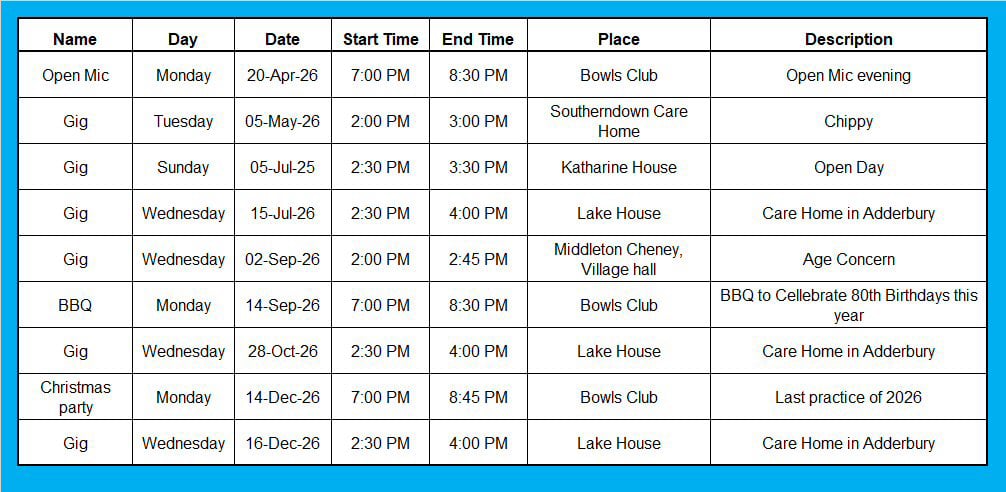 | Name | Day | Date | Start Time | End Time | Place | Description |
|---|---|---|---|---|---|---|
| Open Mic | Monday | 20-Apr-26 | 7:00 PM | 8:30 PM | Bowls Club | Open Mic evening |
| Gig | Tuesday | 05-May-26 | 2:00 PM | 3:00 PM | Southerndown Care Home | Chippy |
| Gig | Sunday | 05-Jul-25 | 2:30 PM | 3:30 PM | Katharine House | Open Day |
| Gig | Wednesday | 15-Jul-26 | 2:30 PM | 4:00 PM | Lake House | Care Home in Adderbury |
| Gig | Wednesday | 02-Sep-26 | 2:00 PM | 2:45 PM | Middleton Cheney, Village hall | Age Concern |
| BBQ | Monday | 14-Sep-26 | 7:00 PM | 8:30 PM | Bowls Club | BBQ to Cellebrate 80th Birthdays this year |
| Gig | Wednesday | 28-Oct-26 | 2:30 PM | 4:00 PM | Lake House | Care Home in Adderbury |
| Christmas party | Monday | 14-Dec-26 | 7:00 PM | 8:45 PM | Bowls Club | Last practice of 2026 |
| Gig | Wednesday | 16-Dec-26 | 2:30 PM | 4:00 PM | Lake House | Care Home in Adderbury |